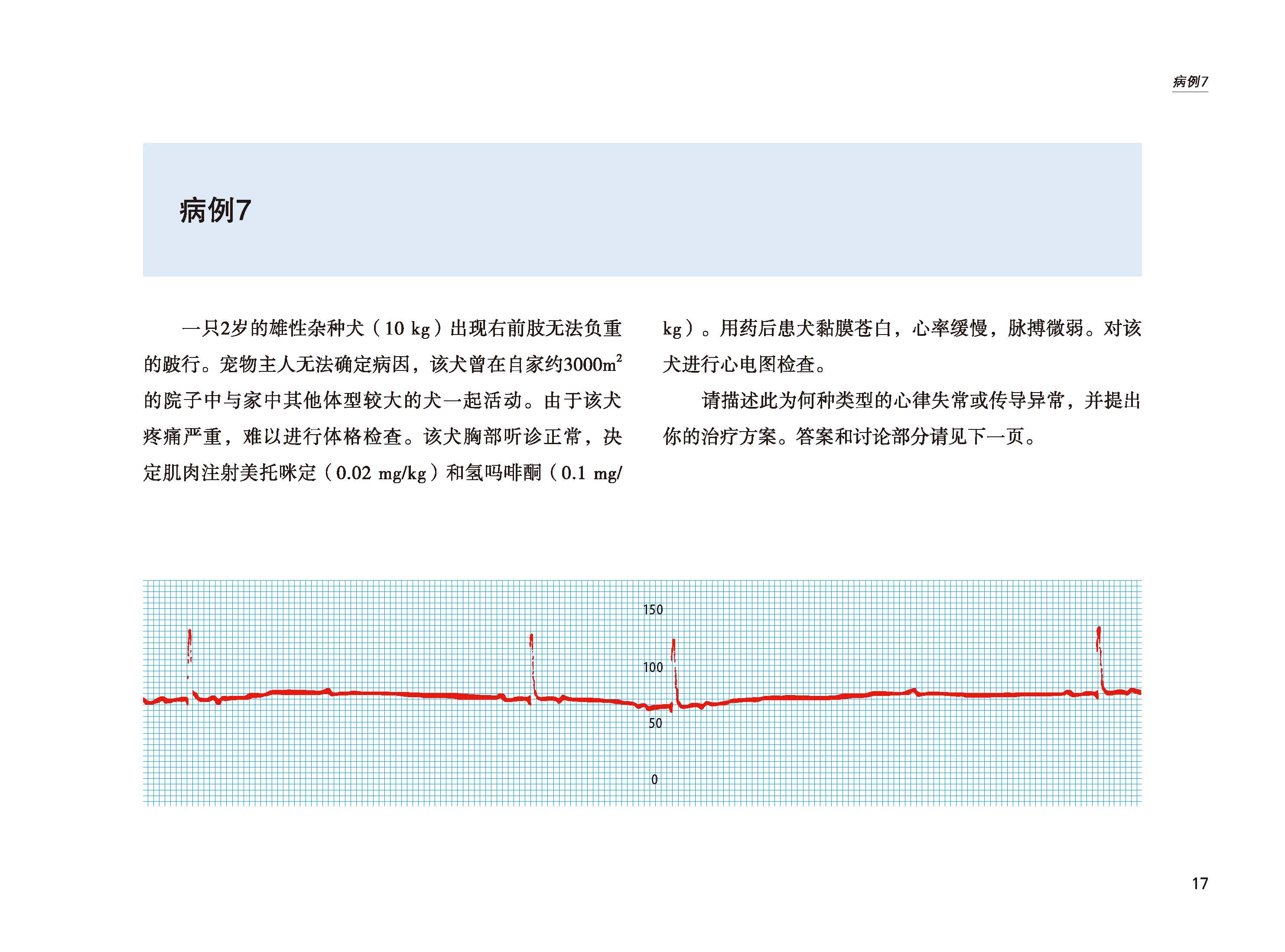 病例7

病例7

一只2岁的雄性杂种犬（10 kg）出现右前肢无法负重的跛行。宠物主人无法确定病因，该犬曾在自家约3000$m^2$的院子中与家中其他体型较大的犬一起活动。由于该犬疼痛严重，难以进行体格检查。该犬胸部听诊正常，决定肌肉注射美托咪定（0.02 mg/kg）和氢吗啡酮（0.1 mg/kg）。用药后患犬黏膜苍白，心率缓慢，脉搏微弱。对该犬进行心电图检查。

请描述此为何种类型的心律失常或传导异常，并提出你的治疗方案。答案和讨论部分请见下一页。

150
100
50
0

17